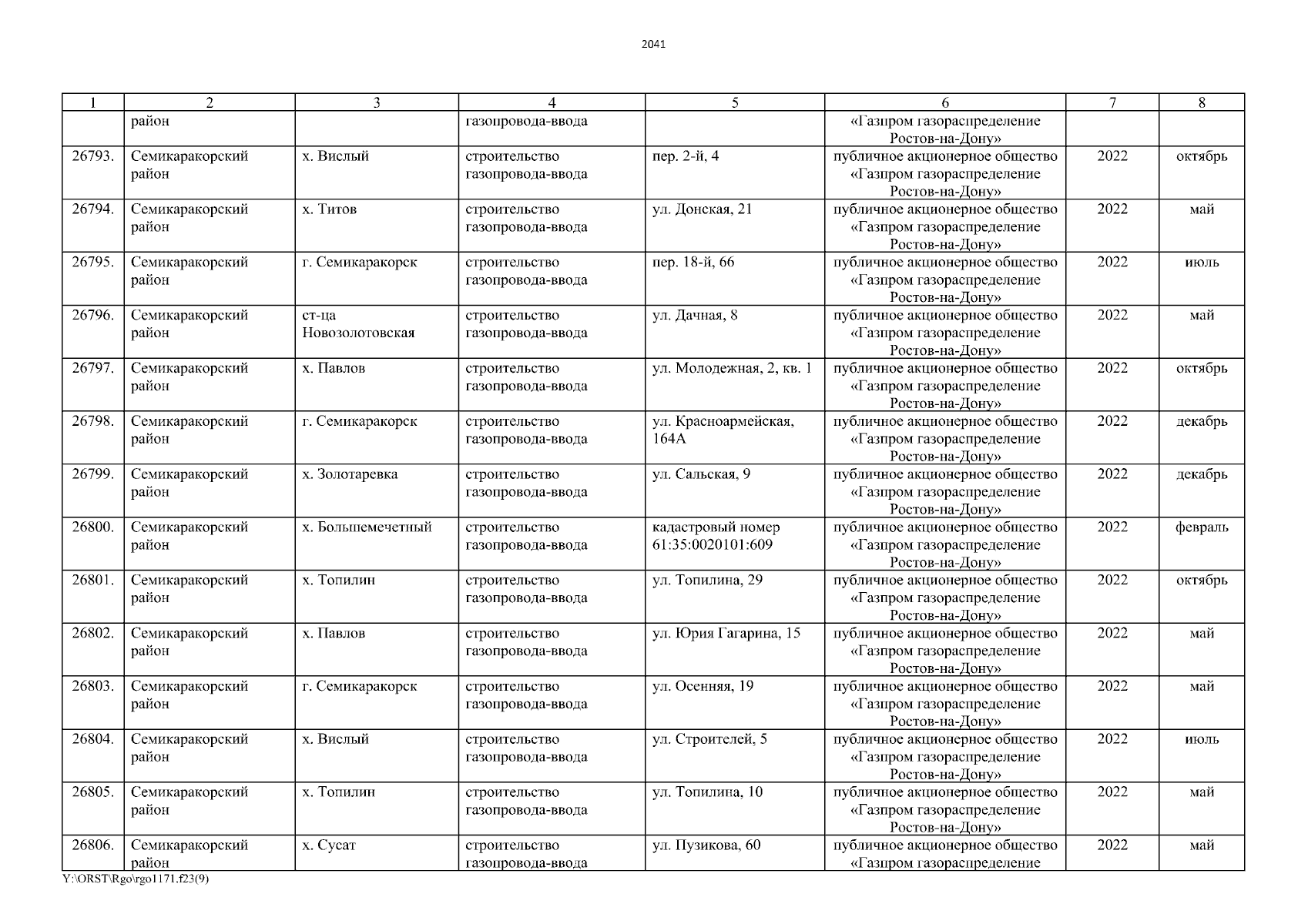 2041

| 1 | 2 | 3 | 4 | 5 | 6 | 7 | 8 |
|---|---|---|---|---|---|---|---|
| | район | | газопровода-ввода | | «Газпром газораспределение Ростов-на-Дону» | | |
| 26793. | Семикаракорский район | х. Вислый | строительство газопровода-ввода | пер. 2-й, 4 | публичное акционерное общество «Газпром газораспределение Ростов-на-Дону» | 2022 | октябрь |
| 26794. | Семикаракорский район | х. Титов | строительство газопровода-ввода | ул. Донская, 21 | публичное акционерное общество «Газпром газораспределение Ростов-на-Дону» | 2022 | май |
| 26795. | Семикаракорский район | г. Семикаракорск | строительство газопровода-ввода | пер. 18-й, 66 | публичное акционерное общество «Газпром газораспределение Ростов-на-Дону» | 2022 | июль |
| 26796. | Семикаракорский район | ст-ца Новозолотовская | строительство газопровода-ввода | ул. Дачная, 8 | публичное акционерное общество «Газпром газораспределение Ростов-на-Дону» | 2022 | май |
| 26797. | Семикаракорский район | х. Павлов | строительство газопровода-ввода | ул. Молодежная, 2, кв. 1 | публичное акционерное общество «Газпром газораспределение Ростов-на-Дону» | 2022 | октябрь |
| 26798. | Семикаракорский район | г. Семикаракорск | строительство газопровода-ввода | ул. Красноармейская, 164А | публичное акционерное общество «Газпром газораспределение Ростов-на-Дону» | 2022 | декабрь |
| 26799. | Семикаракорский район | х. Золотаревка | строительство газопровода-ввода | ул. Сальская, 9 | публичное акционерное общество «Газпром газораспределение Ростов-на-Дону» | 2022 | декабрь |
| 26800. | Семикаракорский район | х. Большемечетный | строительство газопровода-ввода | кадастровый номер 61:35:0020101:609 | публичное акционерное общество «Газпром газораспределение Ростов-на-Дону» | 2022 | февраль |
| 26801. | Семикаракорский район | х. Топилин | строительство газопровода-ввода | ул. Топилина, 29 | публичное акционерное общество «Газпром газораспределение Ростов-на-Дону» | 2022 | октябрь |
| 26802. | Семикаракорский район | х. Павлов | строительство газопровода-ввода | ул. Юрия Гагарина, 15 | публичное акционерное общество «Газпром газораспределение Ростов-на-Дону» | 2022 | май |
| 26803. | Семикаракорский район | г. Семикаракорск | строительство газопровода-ввода | ул. Осенняя, 19 | публичное акционерное общество «Газпром газораспределение Ростов-на-Дону» | 2022 | май |
| 26804. | Семикаракорский район | х. Вислый | строительство газопровода-ввода | ул. Строителей, 5 | публичное акционерное общество «Газпром газораспределение Ростов-на-Дону» | 2022 | июль |
| 26805. | Семикаракорский район | х. Топилин | строительство газопровода-ввода | ул. Топилина, 10 | публичное акционерное общество «Газпром газораспределение Ростов-на-Дону» | 2022 | май |
| 26806. | Семикаракорский район | х. Сусат | строительство газопровода-ввода | ул. Пузикова, 60 | публичное акционерное общество «Газпром газораспределение | 2022 | май |

Y:\ORST\Rgo\rgo1171.f23(9)